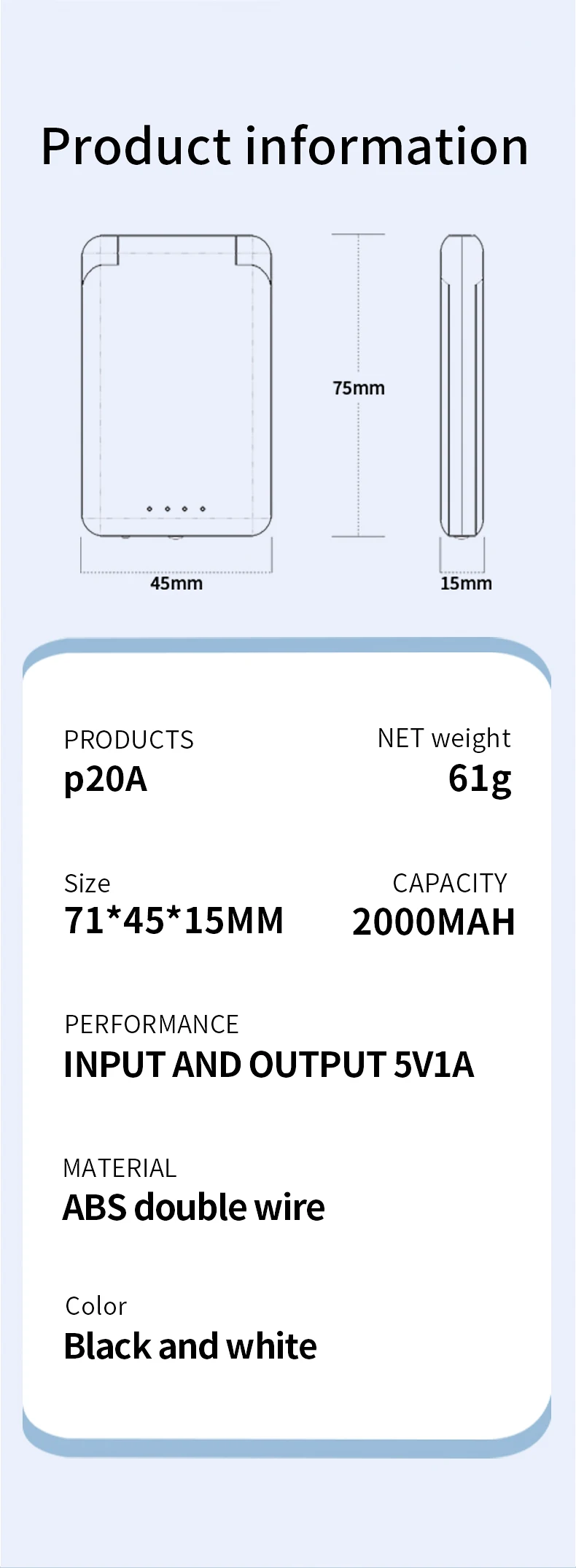 Product information

75mm

45mm

15mm

PRODUCTS
p20A

NET weight
61g

Size
71*45*15MM

CAPACITY
2000MAH

PERFORMANCE
INPUT AND OUTPUT 5V1A

MATERIAL
ABS double wire

Color
Black and white